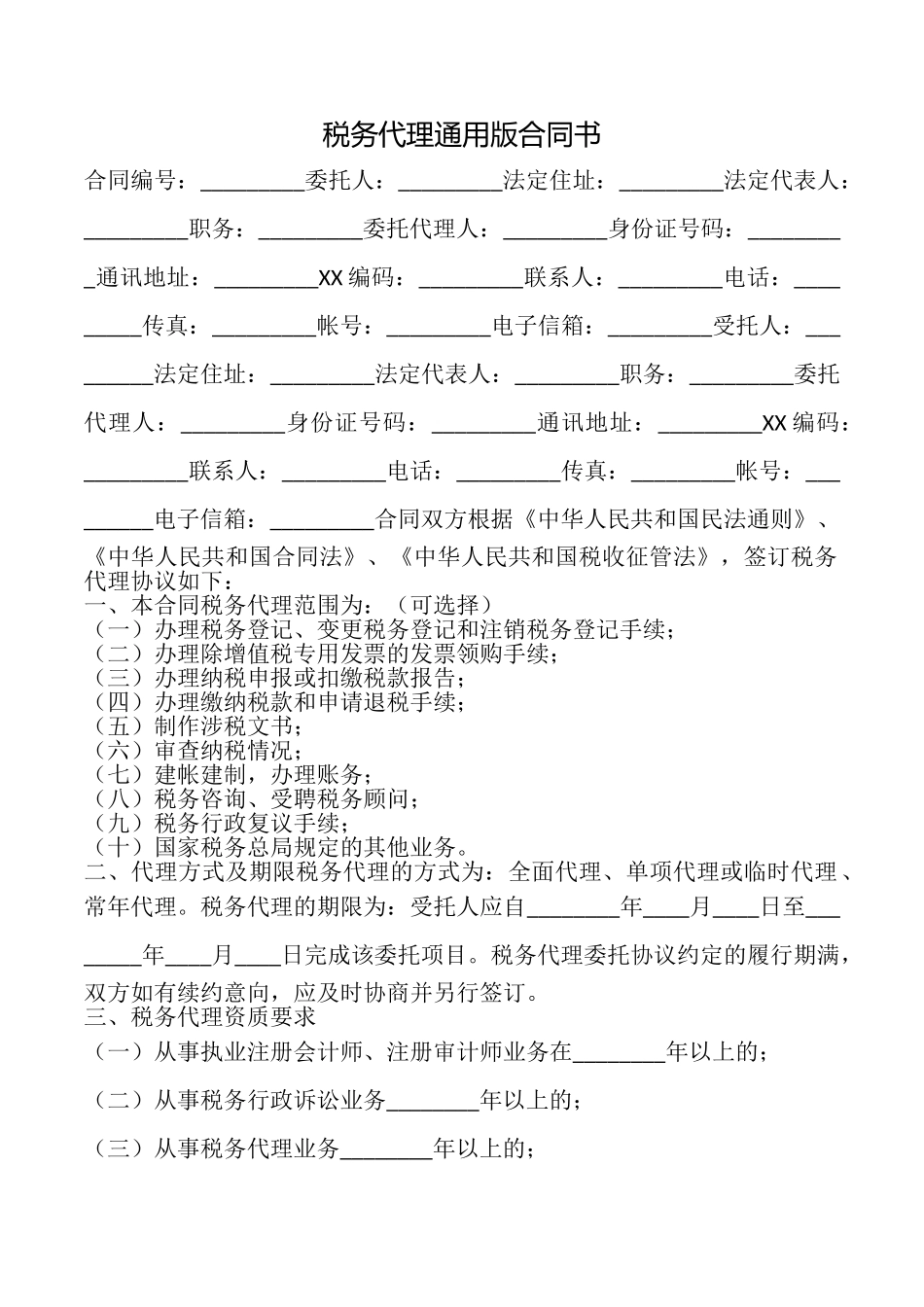 税务代理通用版合同书

合同编号：_________委托人：_________法定住址：_________法定代表人：_________职务：_________委托代理人：_________身份证号码：_________通讯地址：_________XX编码：_________联系人：_________电话：_________传真：_________帐号：_________电子信箱：_________受托人：_________法定住址：_________法定代表人：_________职务：_________委托代理人：_________身份证号码：_________通讯地址：_________XX编码：_________联系人：_________电话：_________传真：_________帐号：_________电子信箱：_________合同双方根据《中华人民共和国民法通则》、《中华人民共和国合同法》、《中华人民共和国税收征管法》，签订税务代理协议如下：
一、本合同税务代理范围为：（可选择）
（一）办理税务登记、变更税务登记和注销税务登记手续；
（二）办理除增值税专用发票的发票领购手续；
（三）办理纳税申报或扣缴税款报告；
（四）办理缴纳税款和申请退税手续；
（五）制作涉税文书；
（六）审查纳税情况；
（七）建帐建制，办理账务；
（八）税务咨询、受聘税务顾问；
（九）税务行政复议手续；
（十）国家税务总局规定的其他业务。
二、代理方式及期限税务代理的方式为：全面代理、单项代理或临时代理、常年代理。税务代理的期限为：受托人应自________年____月____日至________年____月____日完成该委托项目。税务代理委托协议约定的履行期满，双方如有续约意向，应及时协商并另行签订。
三、税务代理资质要求
（一）从事执业注册会计师、注册审计师业务在________年以上的；
（二）从事税务行政诉讼业务________年以上的；
（三）从事税务代理业务________年以上的；